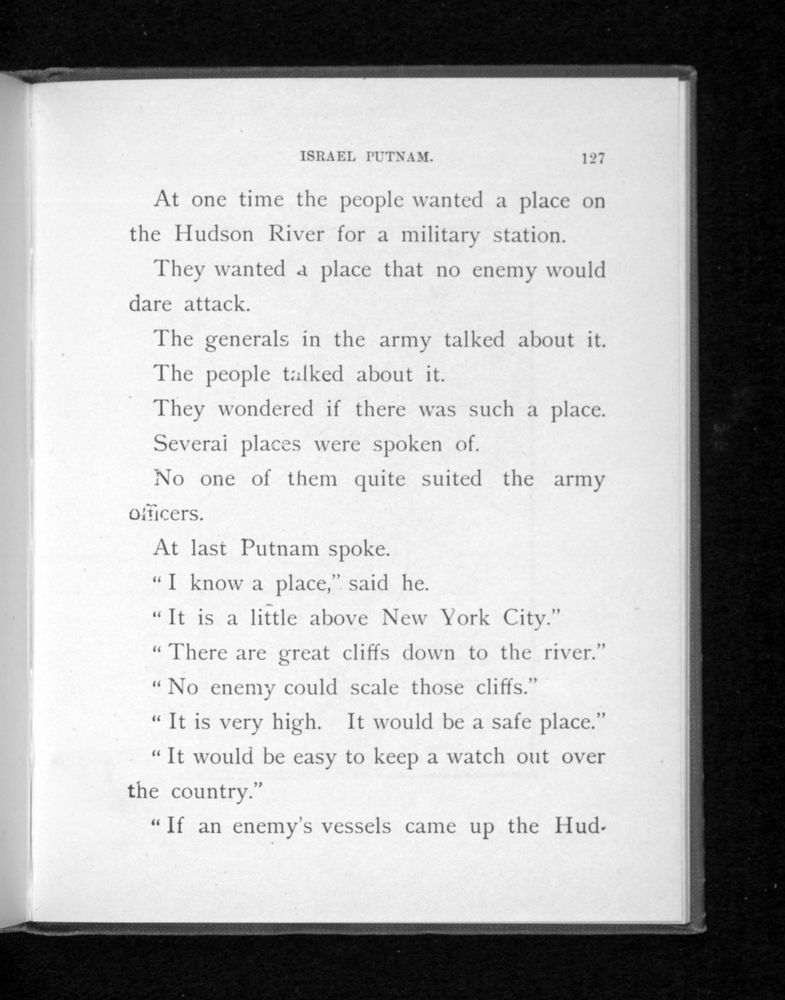 ISRAEL PUTNAM. 127

At one time the people wanted a place on the Hudson River for a military station.

They wanted a place that no enemy would dare attack.

The generals in the army talked about it.

The people talked about it.

They wondered if there was such a place.

Several places were spoken of.

No one of them quite suited the army officers.

At last Putnam spoke.

"I know a place," said he.

"It is a little above New York City."

"There are great cliffs down to the river."

"No enemy could scale those cliffs."

"It is very high. It would be a safe place."

"It would be easy to keep a watch out over the country."

"If an enemy's vessels came up the Hud-